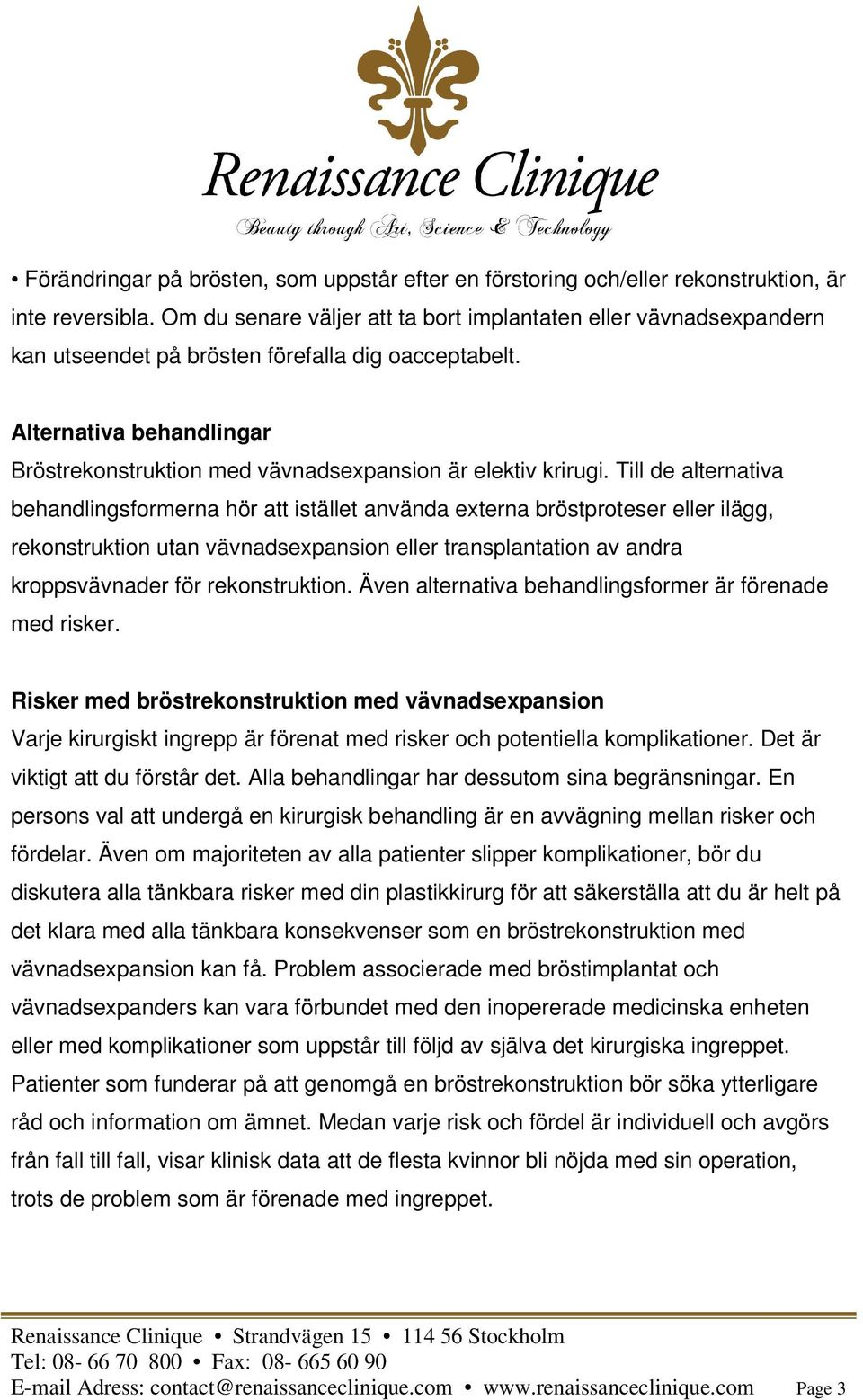 Renaissance Clinique
Beauty through Art, Science & Technology

• Förändringar på brösten, som uppstår efter en förstoring och/eller rekonstruktion, är inte reversibla. Om du senare väljer att ta bort implantaten eller vävnadsexpandern kan utseendet på brösten förefalla dig oacceptabelt.

Alternativa behandlingar
Bröstrekonstruktion med vävnadsexpansion är elektiv krirugi. Till de alternativa behandlingsformerna hör att istället använda externa bröstproteser eller ilägg, rekonstruktion utan vävnadsexpansion eller transplantation av andra kroppsvävnader för rekonstruktion. Även alternativa behandlingsformer är förenade med risker.

Risker med bröstrekonstruktion med vävnadsexpansion
Varje kirurgiskt ingrepp är förenat med risker och potentiella komplikationer. Det är viktigt att du förstår det. Alla behandlingar har dessutom sina begränsningar. En persons val att undergå en kirurgisk behandling är en avvägning mellan risker och fördelar. Även om majoriteten av alla patienter slipper komplikationer, bör du diskutera alla tänkbara risker med din plastikkirurg för att säkerställa att du är helt på det klara med alla tänkbara konsekvenser som en bröstrekonstruktion med vävnadsexpansion kan få. Problem associerade med bröstimplantat och vävnadsexpanders kan vara förbundet med den inopererade medicinska enheten eller med komplikationer som uppstår till följd av själva det kirurgiska ingreppet. Patienter som funderar på att genomgå en bröstrekonstruktion bör söka ytterligare råd och information om ämnet. Medan varje risk och fördel är individuell och avgörs från fall till fall, visar klinisk data att de flesta kvinnor bli nöjda med sin operation, trots de problem som är förenade med ingreppet.

Renaissance Clinique • Strandvägen 15 • 114 56 Stockholm
Tel: 08- 66 70 800 • Fax: 08- 665 60 90
E-mail Adress: contact@renaissanceclinique.com • www.renaissanceclinique.com Page 3